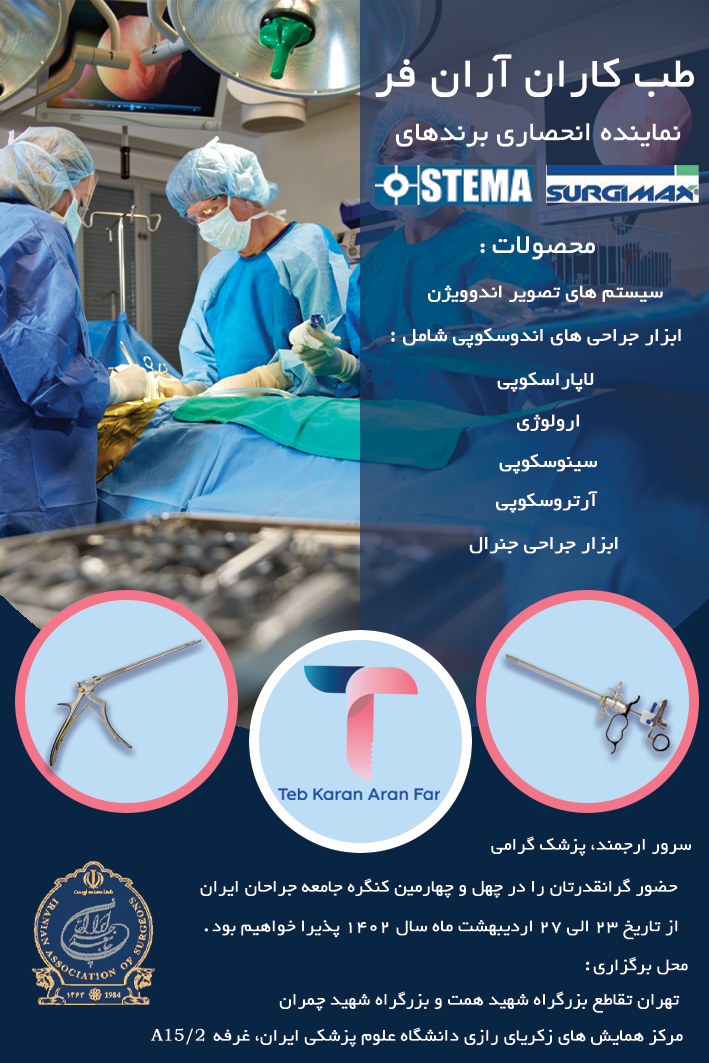 طب کاران آران فر

نماینده انحصاری برندهای

STEMA SURGIMAX

محصولات :

سیستم های تصویر اندوویژن

ابزار جراحی های اندوسکوپی شامل :

لاپاراسکوپی

ارولوژی

سینوسکوپی

آرتروسکوپی

ابزار جراحی جنرال

Teb Karan Aran Far

سرور ارجمند، پزشک گرامی

حضور گرانقدرتان را در چهل و چهارمین کنگره جامعه جراحان ایران

از تاریخ ۲۳ الی ۲۷ اردیبهشت ماه سال ۱۴۰۲ پذیرا خواهیم بود.

محل برگزاری :

تهران تقاطع بزرگراه شهید همت و بزرگراه شهید چمران

مرکز همایش های زکریای رازی دانشگاه علوم پزشکی ایران، غرفه A15/2

IRANIAN ASSOCIATION OF SURGEONS

۱۳۶۳ 1984